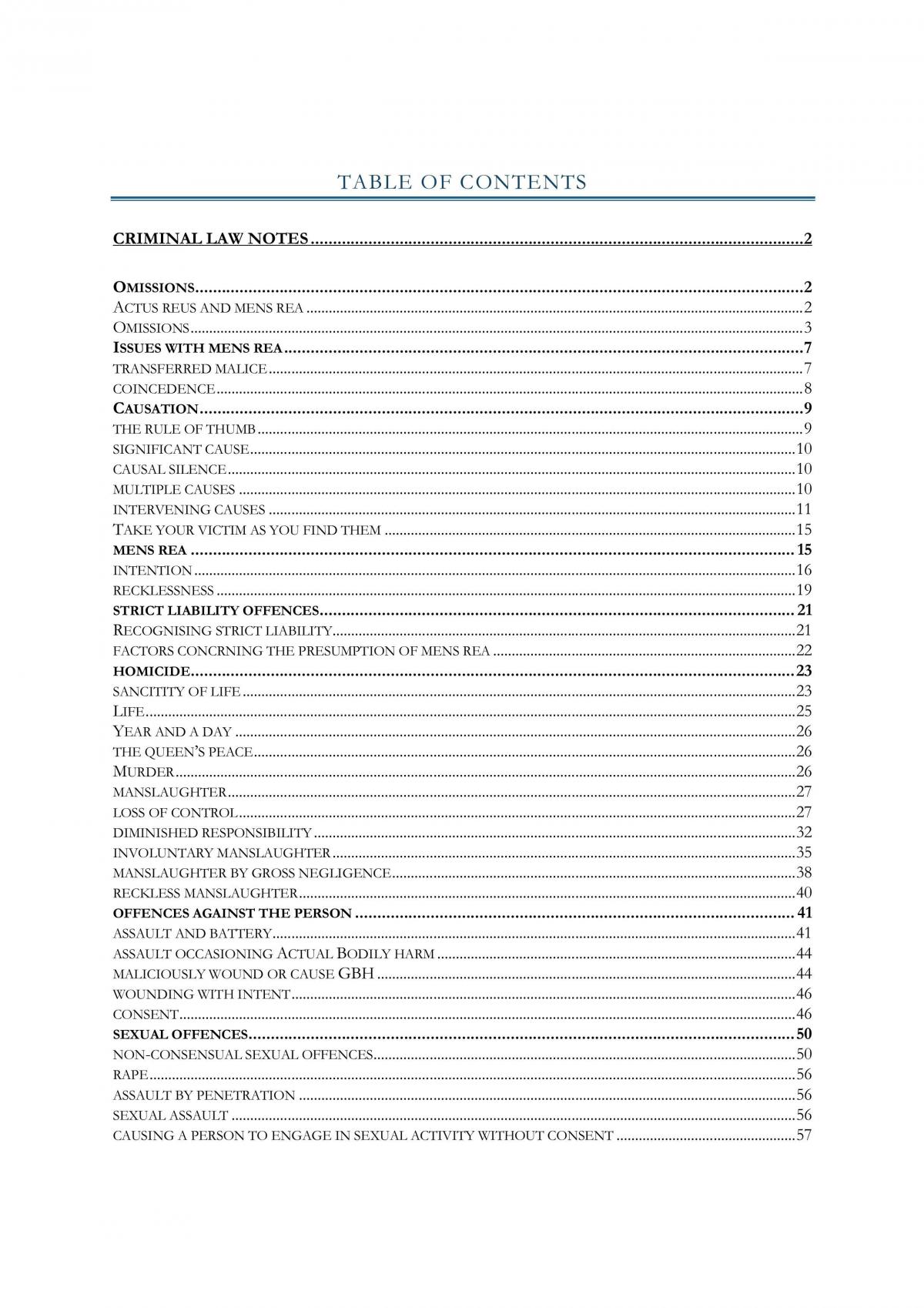 TABLE OF CONTENTS

CRIMINAL LAW NOTES 2

OMISSIONS 2
ACTUS REUS AND MENS REA 2
OMISSIONS 3
ISSUES WITH MENS REA 7
TRANSFERRED MALICE 7
COINCEDENCE 8
CAUSATION 9
THE RULE OF THUMB 9
SIGNIFICANT CAUSE 10
CAUSAL SILENCE 10
MULTIPLE CAUSES 10
INTERVENING CAUSES 11
TAKE YOUR VICTIM AS YOU FIND THEM 15
MENS REA 15
INTENTION 16
RECKLESSNESS 19
STRICT LIABILITY OFFENCES 21
RECOGNISING STRICT LIABILITY 21
FACTORS CONCRNING THE PRESUMPTION OF MENS REA 22
HOMICIDE 23
SANCITITY OF LIFE 23
LIFE 25
YEAR AND A DAY 26
THE QUEEN'S PEACE 26
MURDER 26
MANSLAUGHTER 27
LOSS OF CONTROL 27
DIMINISHED RESPONSIBILITY 32
INVOLUNTARY MANSLAUGHTER 35
MANSLAUGHTER BY GROSS NEGLIGENCE 38
RECKLESS MANSLAUGHTER 40
OFFENCES AGAINST THE PERSON 41
ASSAULT AND BATTERY 41
ASSAULT OCCASIONING ACTUAL BODILY HARM 44
MALICIOUSLY WOUND OR CAUSE GBH 44
WOUNDING WITH INTENT 46
CONSENT 46
SEXUAL OFFENCES 50
NON-CONSENSUAL SEXUAL OFFENCES 50
RAPE 56
ASSAULT BY PENETRATION 56
SEXUAL ASSAULT 56
CAUSING A PERSON TO ENGAGE IN SEXUAL ACTIVITY WITHOUT CONSENT 57